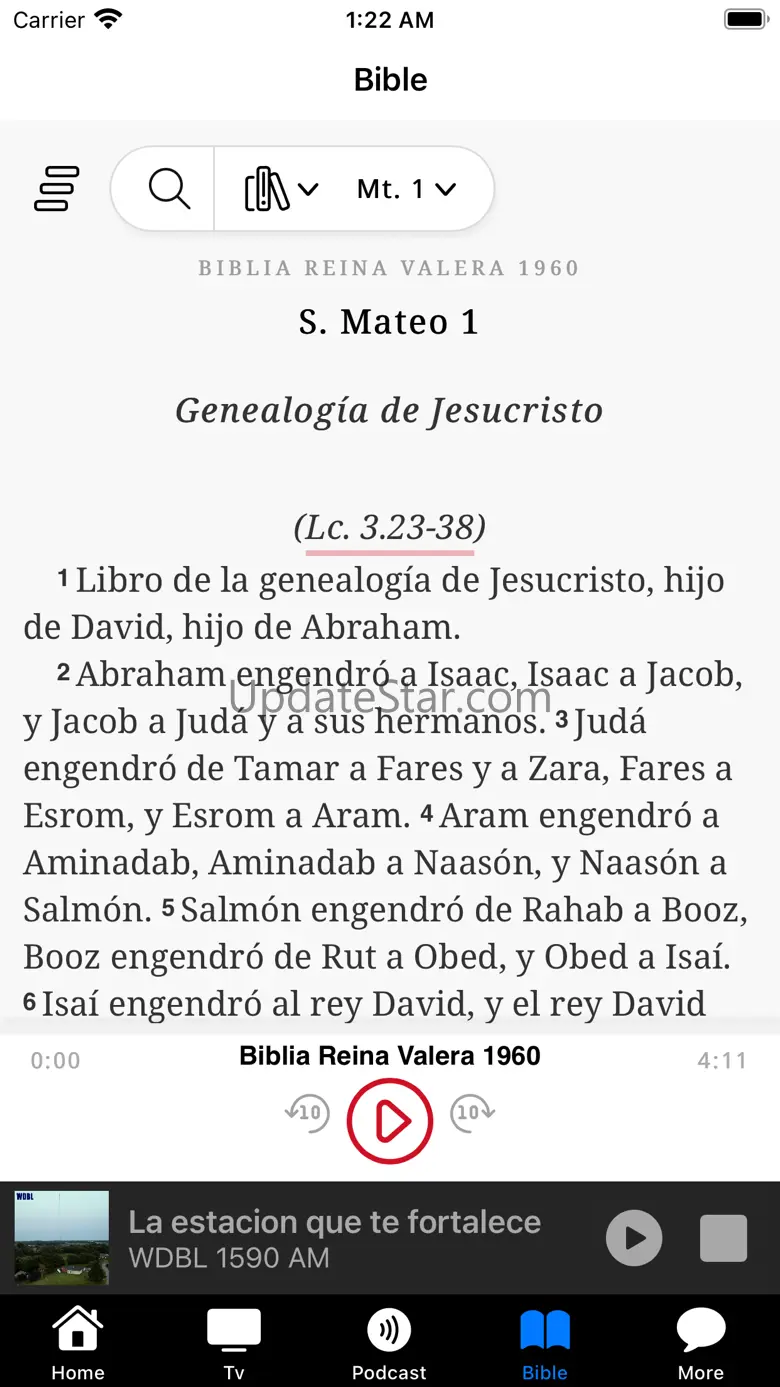 Carrier 1:22 AM

Bible

Mt. 1

BIBLIA REINA VALERA 1960

S. Mateo 1

Genealogía de Jesucristo

(Lc. 3.23-38)

1 Libro de la genealogía de Jesucristo, hijo de David, hijo de Abraham.

2 Abraham engendró a Isaac, Isaac a Jacob, y Jacob a Judá y a sus hermanos. 3 Judá engendró de Tamar a Fares y a Zara, Fares a Esrom, y Esrom a Aram. 4 Aram engendró a Aminadab, Aminadab a Naasón, y Naasón a Salmón. 5 Salmón engendró de Rahab a Booz, Booz engendró de Rut a Obed, y Obed a Isaí. 6 Isaí engendró al rey David, y el rey David

UpdateStar.com

0:00 Biblia Reina Valera 1960 4:11

10 10

WDBL

La estacion que te fortalece
WDBL 1590 AM

Home Tv Podcast Bible More